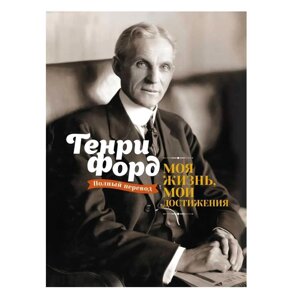 Генри Форд

Полный перевод

МОЯ ЖИЗНЬ, МОИ ДОСТИЖЕНИЯ